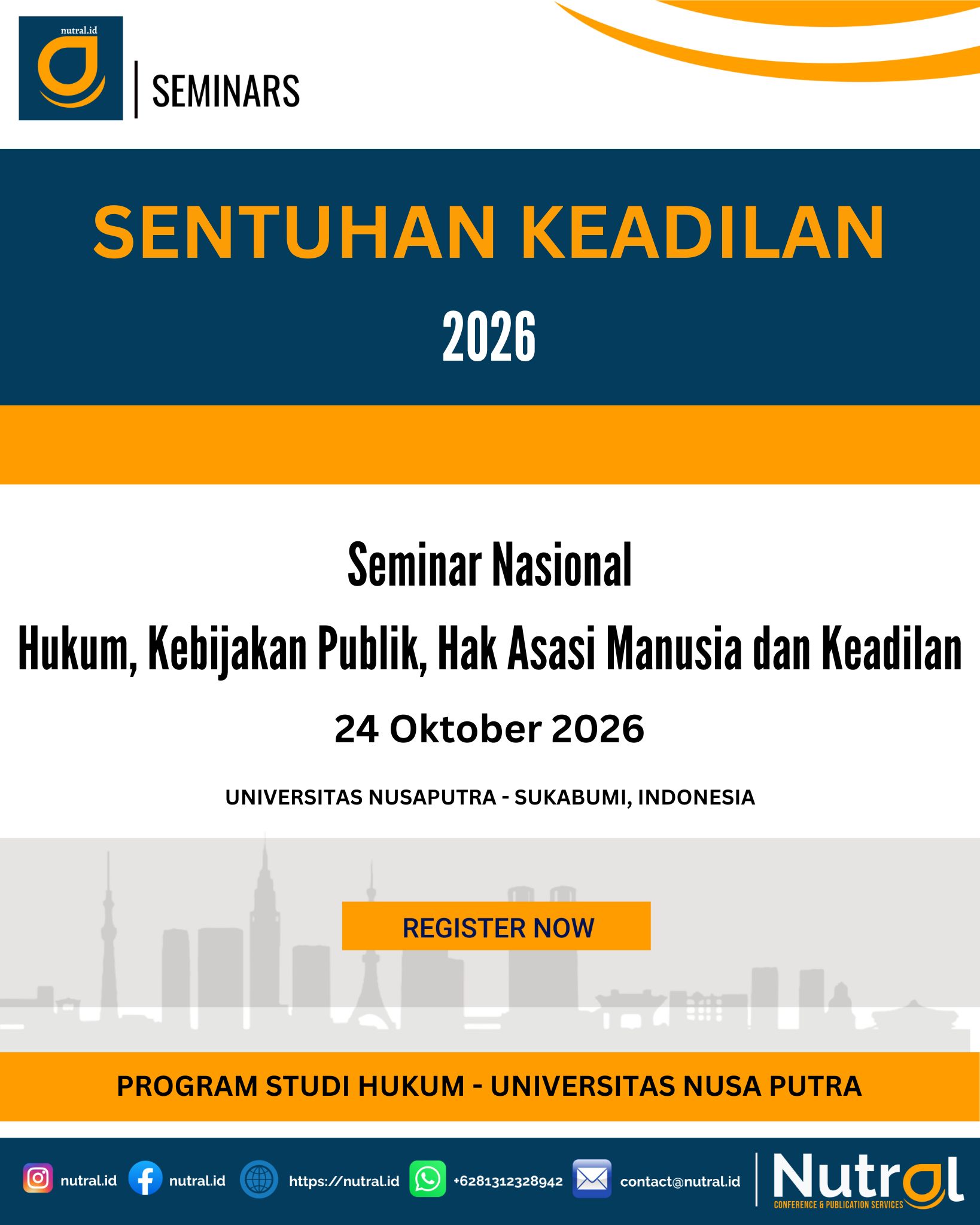 nutral.id

SEMINARS

SENTUHAN KEADILAN

2026

Seminar Nasional

Hukum, Kebijakan Publik, Hak Asasi Manusia dan Keadilan

24 Oktober 2026

UNIVERSITAS NUSAPUTRA - SUKABUMI, INDONESIA

REGISTER NOW

PROGRAM STUDI HUKUM - UNIVERSITAS NUSA PUTRA

nutral.id nutral.id https://nutral.id +6281312328942 contact@nutral.id

Nutral
CONFERENCE & PUBLICATION SERVICES